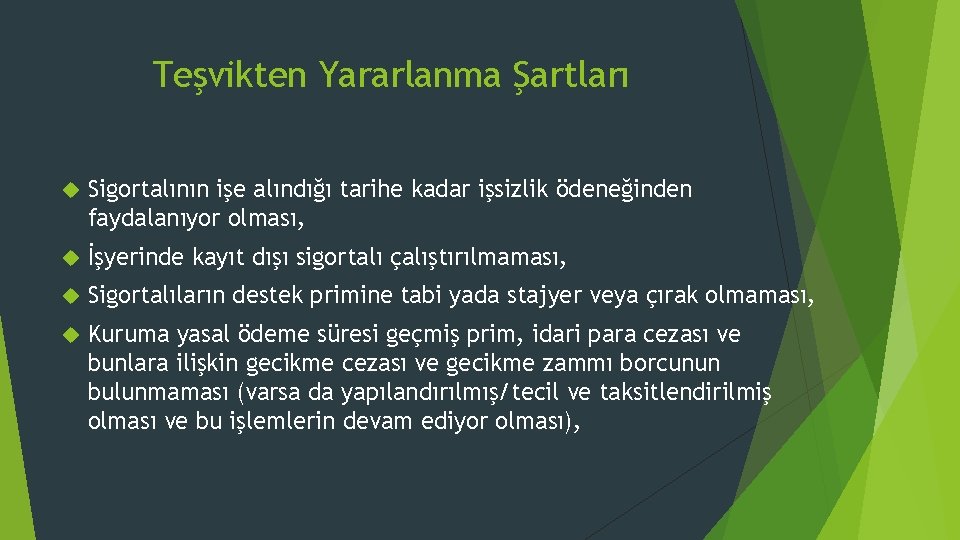 Teşvikten Yararlanma Şartları

Sigortalının işe alındığı tarihe kadar işsizlik ödeneğinden faydalanıyor olması,

İşyerinde kayıt dışı sigortalı çalıştırılmaması,

Sigortalıların destek primine tabi yada stajyer veya çırak olmaması,

Kuruma yasal ödeme süresi geçmiş prim, idari para cezası ve bunlara ilişkin gecikme cezası ve gecikme zammı borcunun bulunmaması (varsa da yapılandırılmış/tecil ve taksitlendirilmiş olması ve bu işlemlerin devam ediyor olması),